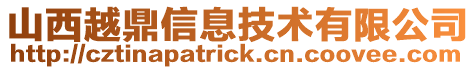 山西越鼎信息技术有限公司
http://cztinapatrick.cn.coovee.com